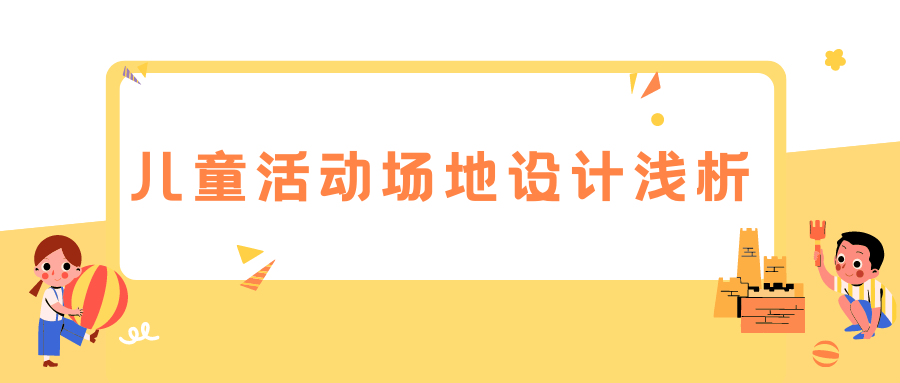 儿童活动场地设计浅析